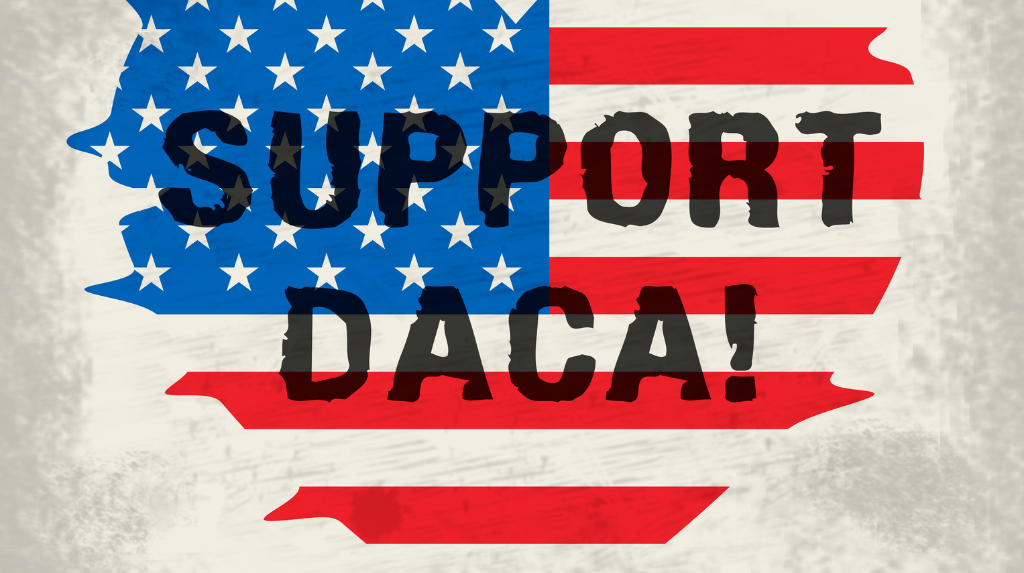 SUPPORT DACA!